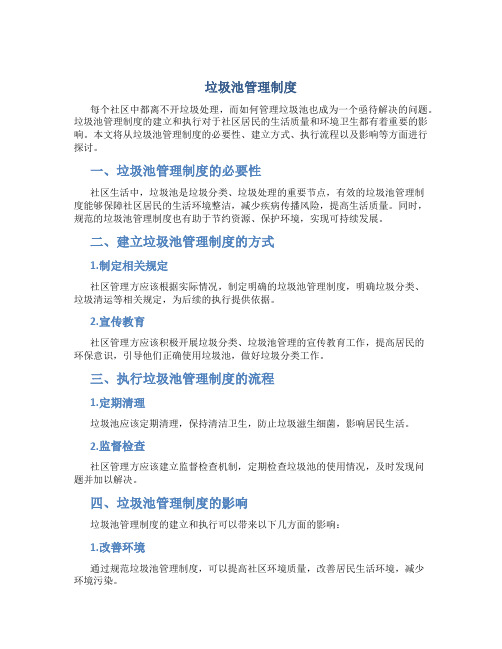 垃圾池管理制度

每个社区中都离不开垃圾处理，而如何管理垃圾池也成为一个亟待解决的问题。垃圾池管理制度的建立和执行对于社区居民的生活质量和环境卫生都有着重要的影响。本文将从垃圾池管理制度的必要性、建立方式、执行流程以及影响等方面进行探讨。

一、垃圾池管理制度的必要性

社区生活中，垃圾池是垃圾分类、垃圾处理的重要节点，有效的垃圾池管理制度能够保障社区居民的生活环境整洁，减少疾病传播风险，提高生活质量。同时，规范的垃圾池管理制度也有助于节约资源、保护环境，实现可持续发展。

二、建立垃圾池管理制度的方式

1.制定相关规定

社区管理方应该根据实际情况，制定明确的垃圾池管理制度，明确垃圾分类、垃圾清运等相关规定，为后续的执行提供依据。

2.宣传教育

社区管理方应该积极开展垃圾分类、垃圾池管理的宣传教育工作，提高居民的环保意识，引导他们正确使用垃圾池，做好垃圾分类工作。

三、执行垃圾池管理制度的流程

1.定期清理

垃圾池应该定期清理，保持清洁卫生，防止垃圾滋生细菌，影响居民生活。

2.监督检查

社区管理方应该建立监督检查机制，定期检查垃圾池的使用情况，及时发现问题并加以解决。

四、垃圾池管理制度的影响

垃圾池管理制度的建立和执行可以带来以下几方面的影响：

1.改善环境

通过规范垃圾池管理制度，可以提高社区环境质量，改善居民生活环境，减少环境污染。